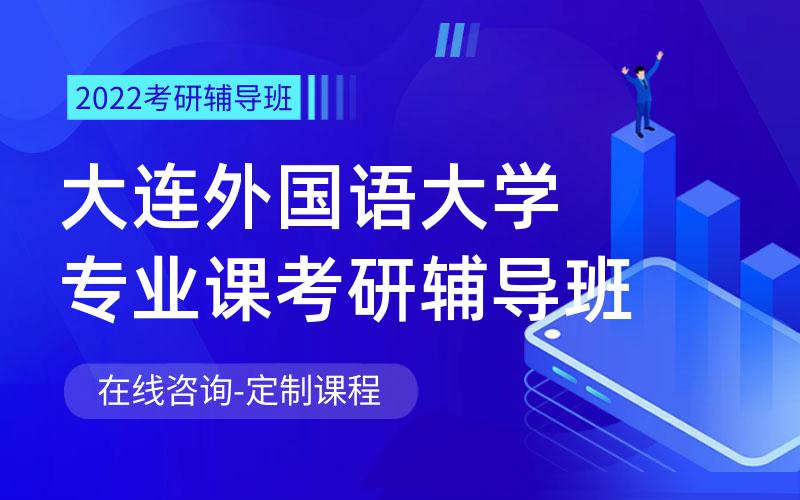 2022考研辅导班

大连外国语大学
专业课考研辅导班

在线咨询-定制课程